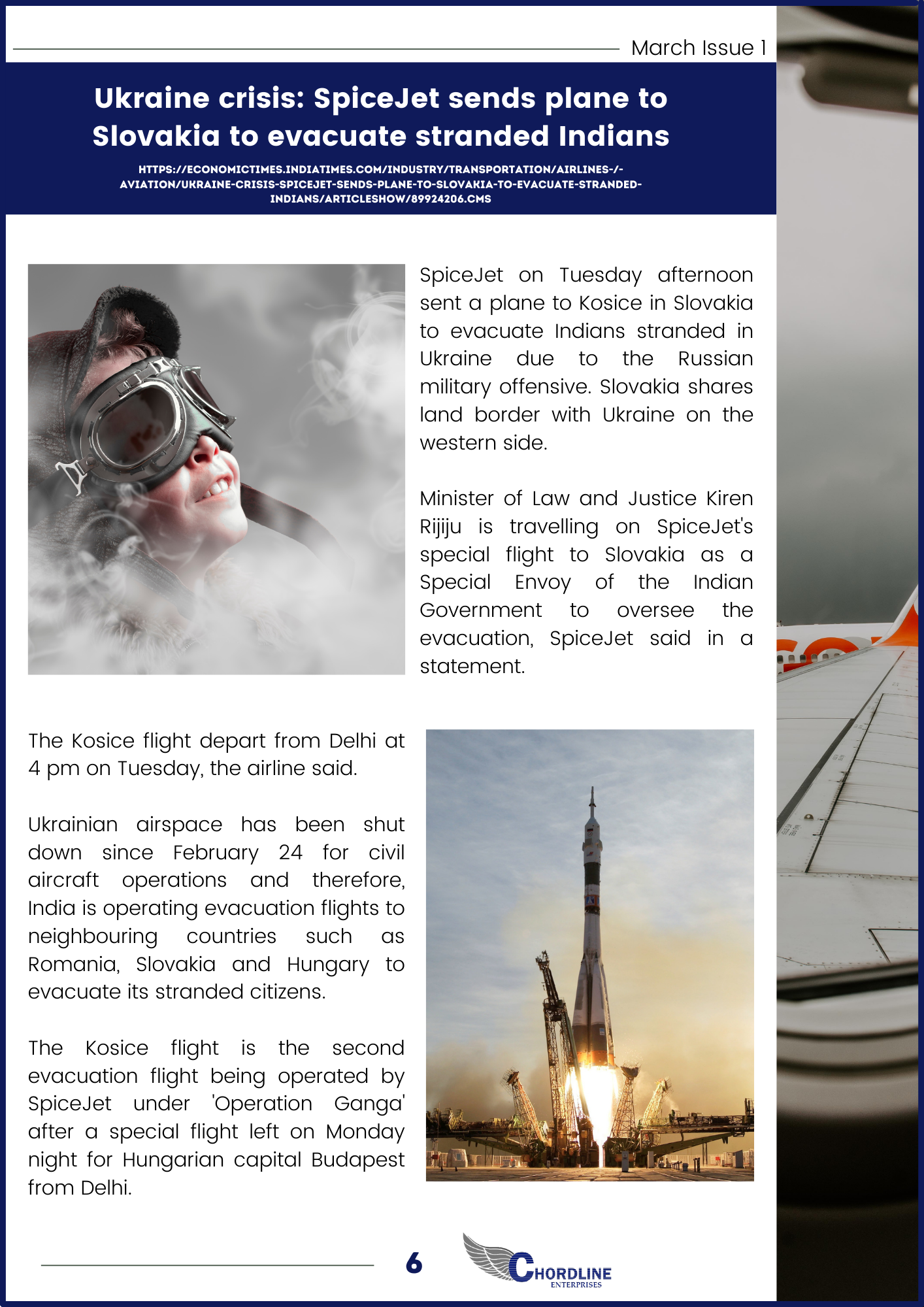 March Issue 1

Ukraine crisis: SpiceJet sends plane to Slovakia to evacuate stranded Indians

HTTPS://ECONOMICTIMES.INDIATIMES.COM/INDUSTRY/TRANSPORTATION/AIRLINES-/-AVIATION/UKRAINE-CRISIS-SPICEJET-SENDS-PLANE-TO-SLOVAKIA-TO-EVACUATE-STRANDED-INDIANS/ARTICLESHOW/89924206.CMS

SpiceJet on Tuesday afternoon sent a plane to Kosice in Slovakia to evacuate Indians stranded in Ukraine due to the Russian military offensive. Slovakia shares land border with Ukraine on the western side.

Minister of Law and Justice Kiren Rijiju is travelling on SpiceJet's special flight to Slovakia as a Special Envoy of the Indian Government to oversee the evacuation, SpiceJet said in a statement.

The Kosice flight depart from Delhi at 4 pm on Tuesday, the airline said.

Ukrainian airspace has been shut down since February 24 for civil aircraft operations and therefore, India is operating evacuation flights to neighbouring countries such as Romania, Slovakia and Hungary to evacuate its stranded citizens.

The Kosice flight is the second evacuation flight being operated by SpiceJet under 'Operation Ganga' after a special flight left on Monday night for Hungarian capital Budapest from Delhi.

6

CHORDLINE
ENTERPRISES